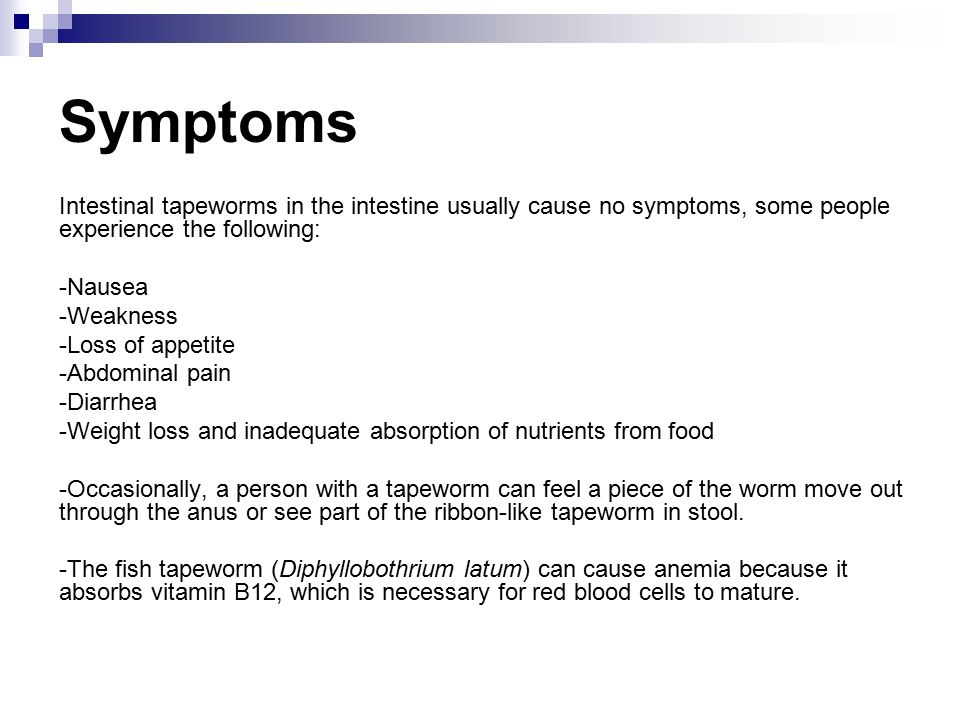 Symptoms

Intestinal tapeworms in the intestine usually cause no symptoms, some people experience the following:

-Nausea
-Weakness
-Loss of appetite
-Abdominal pain
-Diarrhea
-Weight loss and inadequate absorption of nutrients from food

-Occasionally, a person with a tapeworm can feel a piece of the worm move out through the anus or see part of the ribbon-like tapeworm in stool.

-The fish tapeworm (Diphyllobothrium latum) can cause anemia because it absorbs vitamin B12, which is necessary for red blood cells to mature.